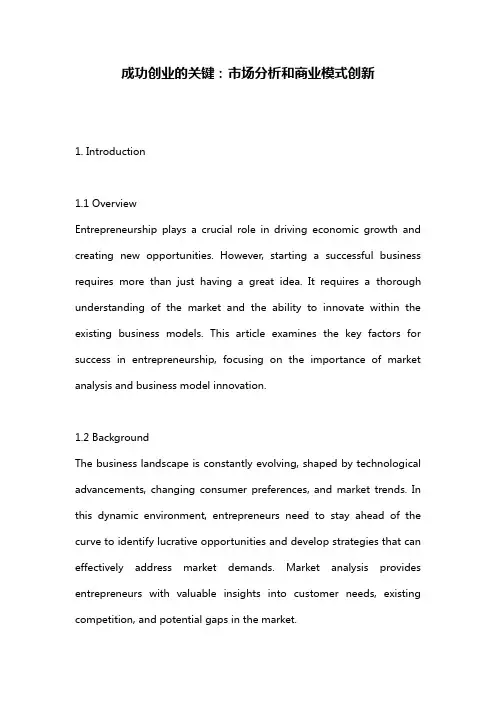 成功创业的关键：市场分析和商业模式创新

1. Introduction

1.1 Overview
Entrepreneurship plays a crucial role in driving economic growth and creating new opportunities. However, starting a successful business requires more than just having a great idea. It requires a thorough understanding of the market and the ability to innovate within the existing business models. This article examines the key factors for success in entrepreneurship, focusing on the importance of market analysis and business model innovation.

1.2 Background
The business landscape is constantly evolving, shaped by technological advancements, changing consumer preferences, and market trends. In this dynamic environment, entrepreneurs need to stay ahead of the curve to identify lucrative opportunities and develop strategies that can effectively address market demands. Market analysis provides entrepreneurs with valuable insights into customer needs, existing competition, and potential gaps in the market.